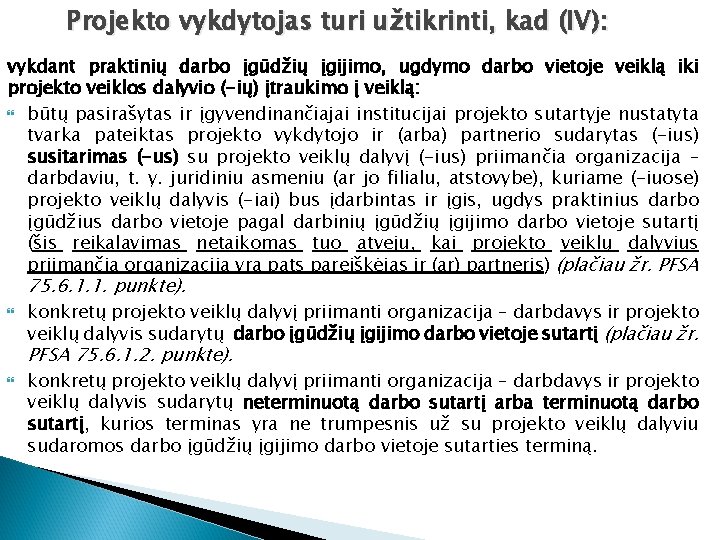 Projekto vykdytojas turi užtikrinti, kad (IV):

vykdant praktinių darbo įgūdžių įgijimo, ugdymo darbo vietoje veiklą iki projekto veiklos dalyvio (-ių) įtraukimo į veiklą:

būtų pasirašytas ir įgyvendinančiajai institucijai projekto sutartyje nustatyta tvarka pateiktas projekto vykdytojo ir (arba) partnerio sudarytas (-ius) susitarimas (-us) su projekto veiklų dalyvį (-ius) priimančia organizacija – darbdaviu, t. y. juridiniu asmeniu (ar jo filialu, atstovybe), kuriame (-iuose) projekto veiklų dalyvis (-iai) bus įdarbintas ir įgis, ugdys praktinius darbo įgūdžius darbo vietoje pagal darbinių įgūdžių įgijimo darbo vietoje sutartį (šis reikalavimas netaikomas tuo atveju, kai projekto veiklų dalyvius priimančia organizacija yra pats pareiškėjas ir (ar) partneris) (plačiau žr. PFSA 75.6.1.1. punkte).

konkretų projekto veiklų dalyvį priimanti organizacija – darbdavys ir projekto veiklų dalyvis sudarytų darbo įgūdžių įgijimo darbo vietoje sutartį (plačiau žr. PFSA 75.6.1.2. punkte).

konkretų projekto veiklų dalyvį priimanti organizacija – darbdavys ir projekto veiklų dalyvis sudarytų neterminuotą darbo sutartį arba terminuotą darbo sutartį, kurios terminas yra ne trumpesnis už su projekto veiklų dalyviu sudaromos darbo įgūdžių įgijimo darbo vietoje sutarties terminą.